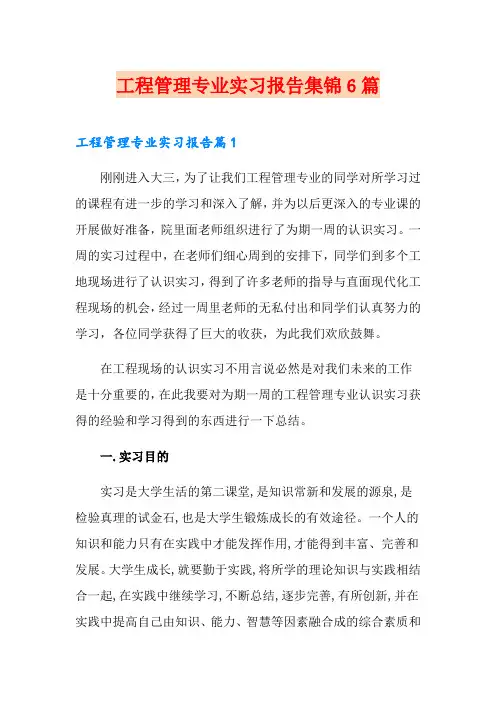 工程管理专业实习报告集锦6篇

工程管理专业实习报告篇1

刚刚进入大三，为了让我们工程管理专业的同学对所学习过的课程有进一步的学习和深入了解，并为以后更深入的专业课的开展做好准备，院里面老师组织进行了为期一周的认识实习。一周的实习过程中，在老师们细心周到的安排下，同学们到多个工地现场进行了认识实习，得到了许多老师的指导与直面现代化工程现场的机会，经过一周里老师的无私付出和同学们认真努力的学习，各位同学获得了巨大的收获，为此我们欢欣鼓舞。

在工程现场的认识实习不用言说必然是对我们未来的工作是十分重要的，在此我要对为期一周的工程管理专业认识实习获得的经验和学习得到的东西进行一下总结。

一.实习目的

实习是大学生活的第二课堂，是知识常新和发展的源泉，是检验真理的试金石，也是大学生锻炼成长的有效途径。一个人的知识和能力只有在实践中才能发挥作用，才能得到丰富、完善和发展。大学生成长，就要勤于实践，将所学的理论知识与实践相结合一起，在实践中继续学习，不断总结，逐步完善，有所创新，并在实践中提高自己由知识、能力、智慧等因素融合成的综合素质和